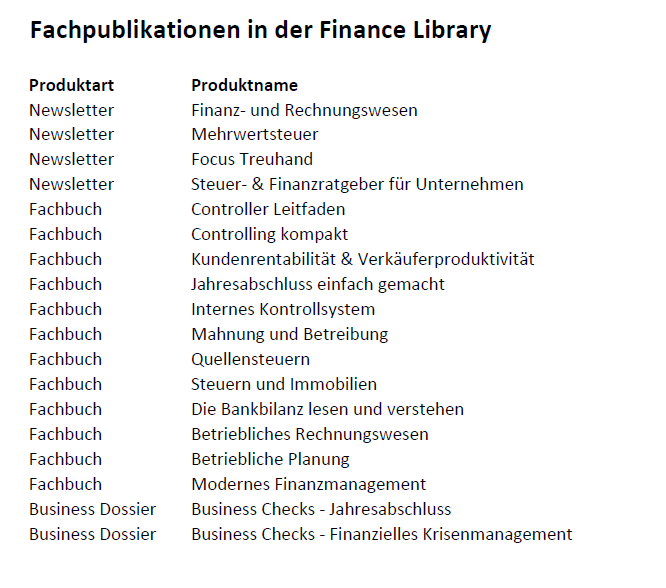 Fachpublikationen in der Finance Library

| Produktart | Produktname |
|---|---|
| Newsletter | Finanz- und Rechnungswesen |
| Newsletter | Mehrwertsteuer |
| Newsletter | Focus Treuhand |
| Newsletter | Steuer- & Finanzratgeber für Unternehmen |
| Fachbuch | Controller Leitfaden |
| Fachbuch | Controlling kompakt |
| Fachbuch | Kundenrentabilität & Verkäuferproduktivität |
| Fachbuch | Jahresabschluss einfach gemacht |
| Fachbuch | Internes Kontrollsystem |
| Fachbuch | Mahnung und Betreibung |
| Fachbuch | Quellensteuern |
| Fachbuch | Steuern und Immobilien |
| Fachbuch | Die Bankbilanz lesen und verstehen |
| Fachbuch | Betriebliches Rechnungswesen |
| Fachbuch | Betriebliche Planung |
| Fachbuch | Modernes Finanzmanagement |
| Business Dossier | Business Checks - Jahresabschluss |
| Business Dossier | Business Checks - Finanzielles Krisenmanagement |